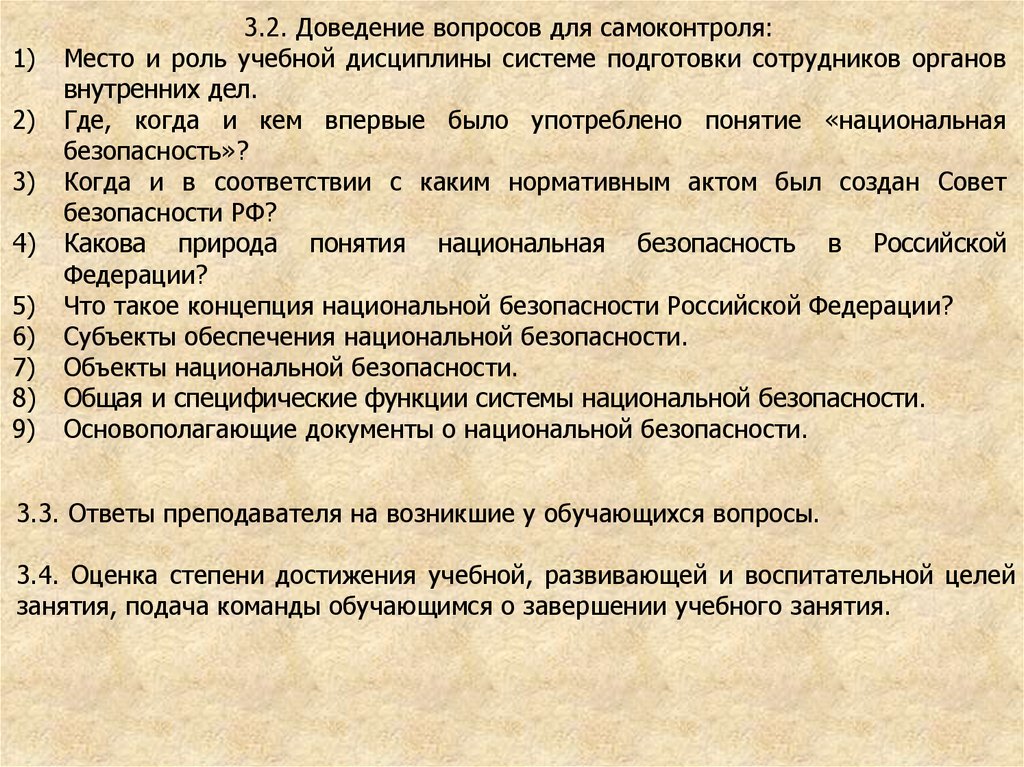 3.2. Доведение вопросов для самоконтроля:
1) Место и роль учебной дисциплины системе подготовки сотрудников органов внутренних дел.
2) Где, когда и кем впервые было употреблено понятие «национальная безопасность»?
3) Когда и в соответствии с каким нормативным актом был создан Совет безопасности РФ?
4) Какова природа понятия национальная безопасность в Российской Федерации?
5) Что такое концепция национальной безопасности Российской Федерации?
6) Субъекты обеспечения национальной безопасности.
7) Объекты национальной безопасности.
8) Общая и специфические функции системы национальной безопасности.
9) Основополагающие документы о национальной безопасности.

3.3. Ответы преподавателя на возникшие у обучающихся вопросы.

3.4. Оценка степени достижения учебной, развивающей и воспитательной целей занятия, подача команды обучающимся о завершении учебного занятия.